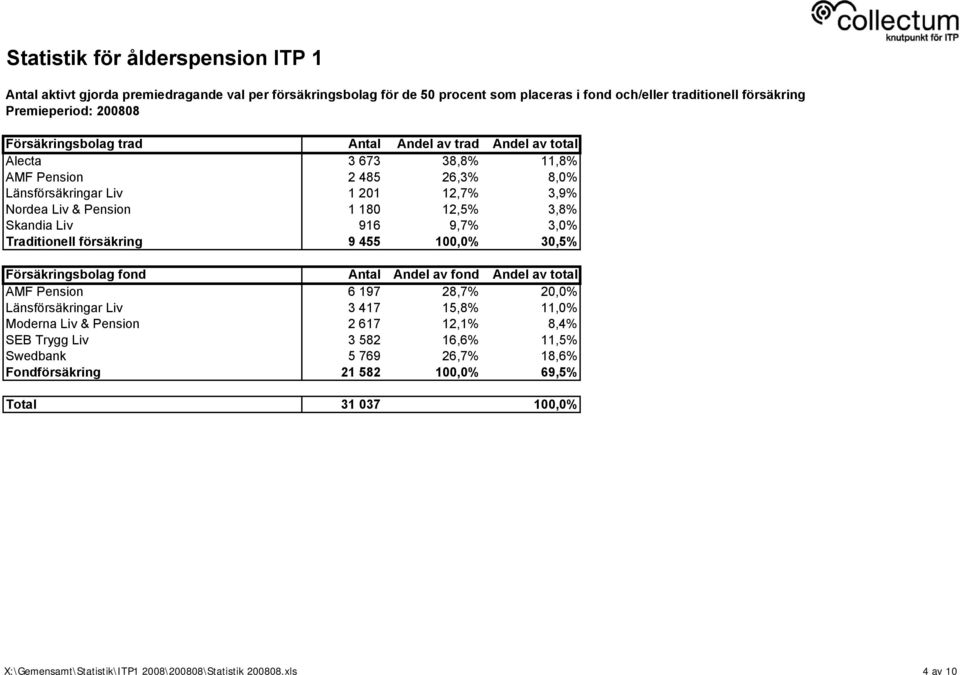 collectum
knutpunkt för ITP

Statistik för ålderspension ITP 1

Antal aktivt gjorda premiedragande val per försäkringsbolag för de 50 procent som placeras i fond och/eller traditionell försäkring
Premieperiod: 200808

| Försäkringsbolag trad | Antal | Andel av trad | Andel av total |
|---|---|---|---|
| Alecta | 3 673 | 38,8% | 11,8% |
| AMF Pension | 2 485 | 26,3% | 8,0% |
| Länsförsäkringar Liv | 1 201 | 12,7% | 3,9% |
| Nordea Liv & Pension | 1 180 | 12,5% | 3,8% |
| Skandia Liv | 916 | 9,7% | 3,0% |
| Traditionell försäkring | 9 455 | 100,0% | 30,5% |

| Försäkringsbolag fond | Antal | Andel av fond | Andel av total |
|---|---|---|---|
| AMF Pension | 6 197 | 28,7% | 20,0% |
| Länsförsäkringar Liv | 3 417 | 15,8% | 11,0% |
| Moderna Liv & Pension | 2 617 | 12,1% | 8,4% |
| SEB Trygg Liv | 3 582 | 16,6% | 11,5% |
| Swedbank | 5 769 | 26,7% | 18,6% |
| Fondförsäkring | 21 582 | 100,0% | 69,5% |

| Total | 31 037 | | 100,0% |
|---|---|---|---|

X:\Gemensamt\Statistik\ITP1 2008\200808\Statistik 200808.xls
4 av 10